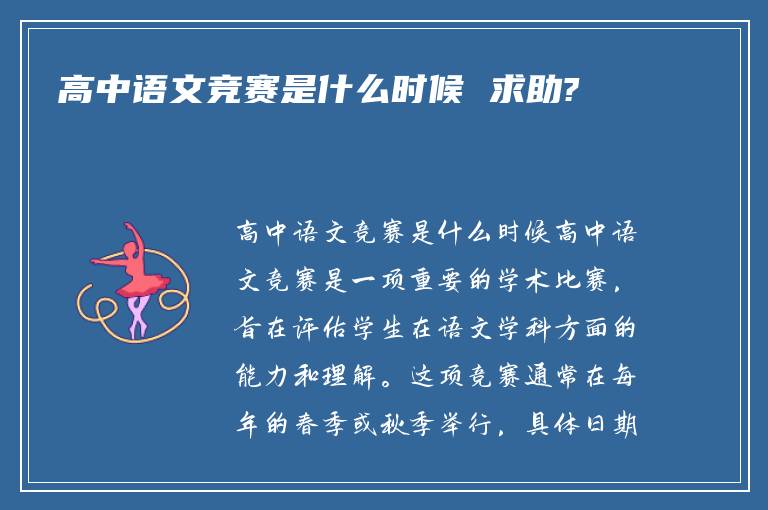 高中语文竞赛是什么时候 求助?

高中语文竞赛是什么时候高中语文竞赛是一项重要的学术比赛，旨在评估学生在语文学科方面的能力和理解。这项竞赛通常在每年的春季或秋季举行，具体日期